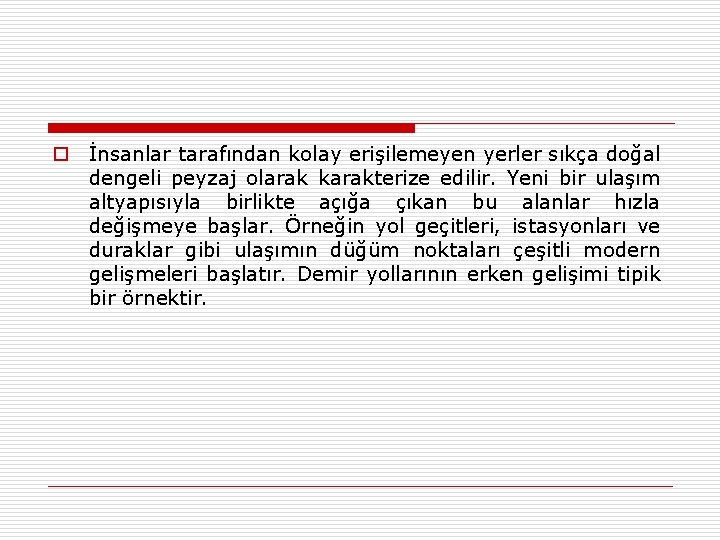 İnsanlar tarafından kolay erişilemeyen yerler sıkça doğal dengeli peyzaj olarak karakterize edilir. Yeni bir ulaşım altyapısıyla birlikte açığa çıkan bu alanlar hızla değişmeye başlar. Örneğin yol geçitleri, istasyonları ve duraklar gibi ulaşımın düğüm noktaları çeşitli modern gelişmeleri başlatır. Demir yollarının erken gelişimi tipik bir örnektir.